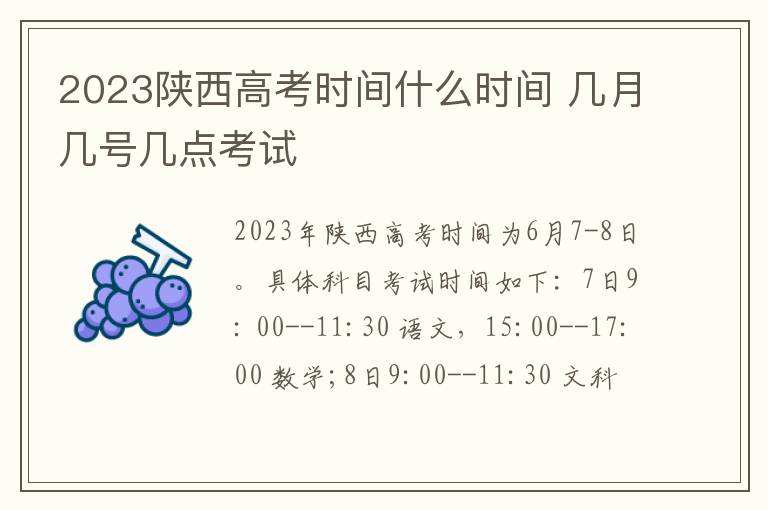 2023陕西高考时间什么时间 几月几号几点考试

2023年陕西高考时间为6月7-8日。具体科目考试时间如下：7日9：00--11：30 语文，15：00--17：00 数学；8日9：00--11：30 文科